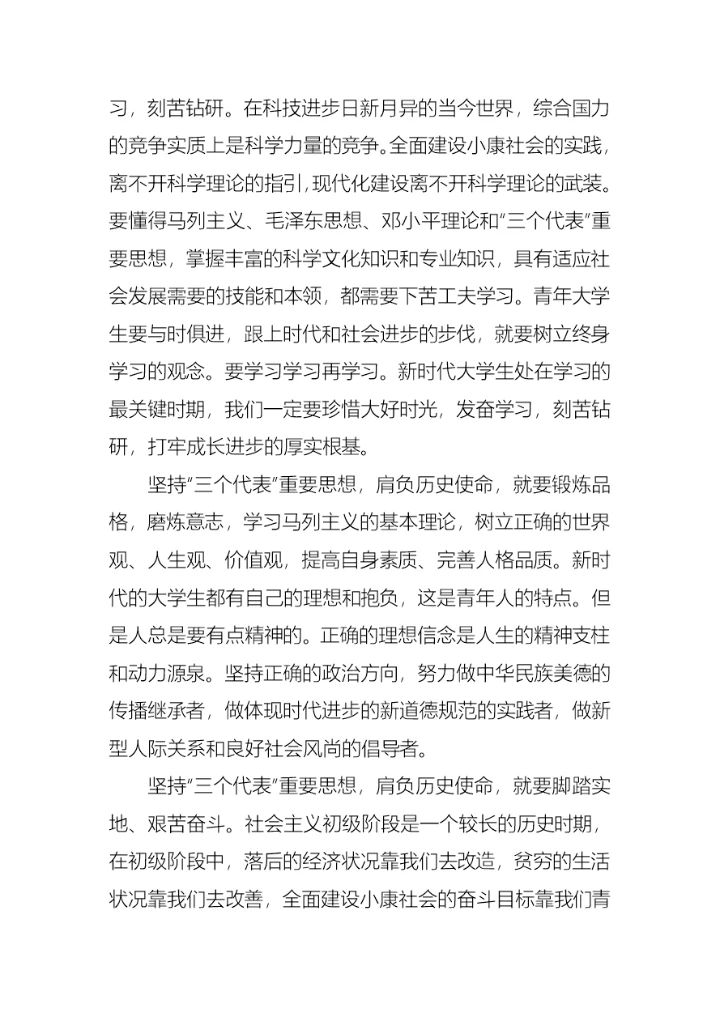 习，刻苦钻研。在科技进步日新月异的当今世界，综合国力的竞争实质上是科学力量的竞争。全面建设小康社会的实践，离不开科学理论的指引，现代化建设离不开科学理论的武装。要懂得马列主义、毛泽东思想、邓小平理论和“三个代表”重要思想，掌握丰富的科学文化知识和专业知识，具有适应社会发展需要的技能和本领，都需要下苦工夫学习。青年大学生要与时俱进，跟上时代和社会进步的步伐，就要树立终身学习的观念。要学习学习再学习。新时代大学生处在学习的最关键时期，我们一定要珍惜大好时光，发奋学习，刻苦钻研，打牢成长进步的厚实根基。

坚持“三个代表”重要思想，肩负历史使命，就要锻炼品格，磨炼意志，学习马列主义的基本理论，树立正确的世界观、人生观、价值观，提高自身素质、完善人格品质。新时代的大学生都有自己的理想和抱负，这是青年人的特点。但是人总是要有点精神的。正确的理想信念是人生的精神支柱和动力源泉。坚持正确的政治方向，努力做中华民族美德的传播继承者，做体现时代进步的新道德规范的实践者，做新型人际关系和良好社会风尚的倡导者。

坚持“三个代表”重要思想，肩负历史使命，就要脚踏实地、艰苦奋斗。社会主义初级阶段是一个较长的历史时期，在初级阶段中，落后的经济状况靠我们去改造，贫穷的生活状况靠我们去改善，全面建设小康社会的奋斗目标靠我们青